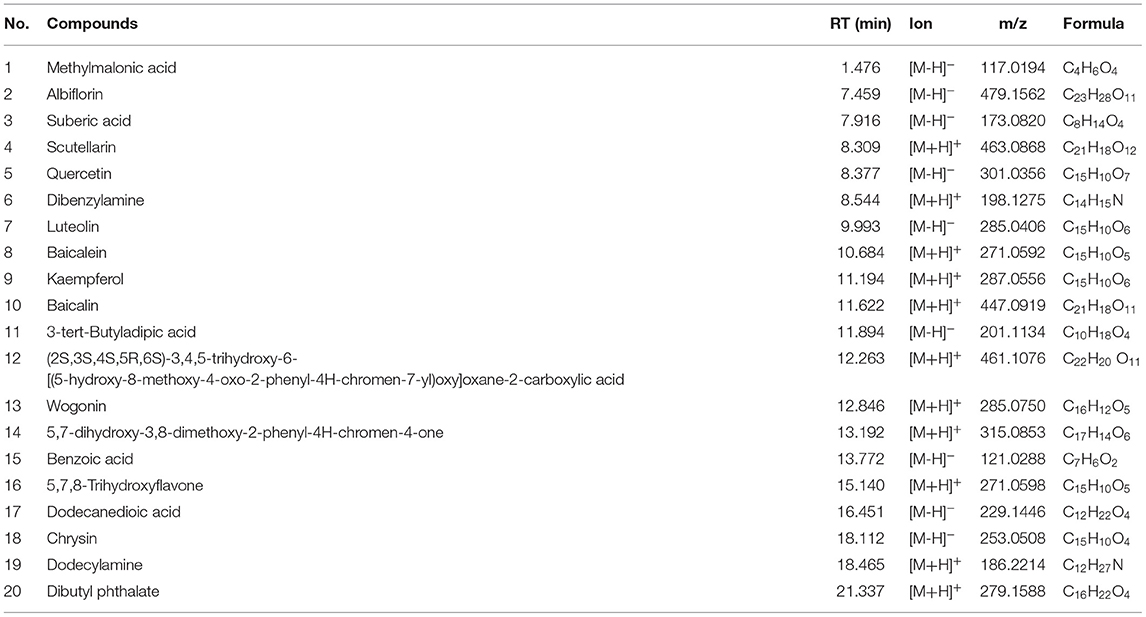 | No. | Compounds | RT (min) | Ion | m/z | Formula |
|---|---|---|---|---|---|
| 1 | Methylmalonic acid | 1.476 | $[M-H]^-$ | 117.0194 | $C_4H_6O_4$ |
| 2 | Albiflorin | 7.459 | $[M-H]^-$ | 479.1562 | $C_{23}H_{28}O_{11}$ |
| 3 | Suberic acid | 7.916 | $[M-H]^-$ | 173.0820 | $C_8H_{14}O_4$ |
| 4 | Scutellarin | 8.309 | $[M+H]^+$ | 463.0868 | $C_{21}H_{18}O_{12}$ |
| 5 | Quercetin | 8.377 | $[M-H]^-$ | 301.0356 | $C_{15}H_{10}O_7$ |
| 6 | Dibenzylamine | 8.544 | $[M+H]^+$ | 198.1275 | $C_{14}H_{15}N$ |
| 7 | Luteolin | 9.993 | $[M-H]^-$ | 285.0406 | $C_{15}H_{10}O_6$ |
| 8 | Baicalein | 10.684 | $[M+H]^+$ | 271.0592 | $C_{15}H_{10}O_5$ |
| 9 | Kaempferol | 11.194 | $[M+H]^+$ | 287.0556 | $C_{15}H_{10}O_6$ |
| 10 | Baicalin | 11.622 | $[M+H]^+$ | 447.0919 | $C_{21}H_{18}O_{11}$ |
| 11 | 3-tert-Butyladipic acid | 11.894 | $[M-H]^-$ | 201.1134 | $C_{10}H_{18}O_4$ |
| 12 | (2S,3S,4S,5R,6S)-3,4,5-trihydroxy-6-[(5-hydroxy-8-methoxy-4-oxo-2-phenyl-4H-chromen-7-yl)oxy]oxane-2-carboxylic acid | 12.263 | $[M+H]^+$ | 461.1076 | $C_{22}H_{20}O_{11}$ |
| 13 | Wogonin | 12.846 | $[M+H]^+$ | 285.0750 | $C_{16}H_{12}O_5$ |
| 14 | 5,7-dihydroxy-3,8-dimethoxy-2-phenyl-4H-chromen-4-one | 13.192 | $[M+H]^+$ | 315.0853 | $C_{17}H_{14}O_6$ |
| 15 | Benzoic acid | 13.772 | $[M-H]^-$ | 121.0288 | $C_7H_6O_2$ |
| 16 | 5,7,8-Trihydroxyflavone | 15.140 | $[M+H]^+$ | 271.0598 | $C_{15}H_{10}O_5$ |
| 17 | Dodecanedioic acid | 16.451 | $[M-H]^-$ | 229.1446 | $C_{12}H_{22}O_4$ |
| 18 | Chrysin | 18.112 | $[M-H]^-$ | 253.0508 | $C_{15}H_{10}O_4$ |
| 19 | Dodecylamine | 18.465 | $[M+H]^+$ | 186.2214 | $C_{12}H_{27}N$ |
| 20 | Dibutyl phthalate | 21.337 | $[M+H]^+$ | 279.1588 | $C_{16}H_{22}O_4$ |